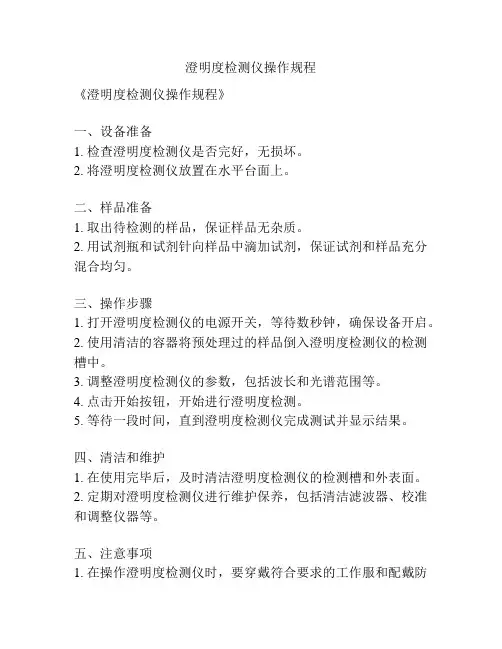 澄明度检测仪操作规程

《澄明度检测仪操作规程》

一、设备准备
1. 检查澄明度检测仪是否完好，无损坏。
2. 将澄明度检测仪放置在水平台面上。

二、样品准备
1. 取出待检测的样品，保证样品无杂质。
2. 用试剂瓶和试剂针向样品中滴加试剂，保证试剂和样品充分混合均匀。

三、操作步骤
1. 打开澄明度检测仪的电源开关，等待数秒钟，确保设备开启。
2. 使用清洁的容器将预处理过的样品倒入澄明度检测仪的检测槽中。
3. 调整澄明度检测仪的参数，包括波长和光谱范围等。
4. 点击开始按钮，开始进行澄明度检测。
5. 等待一段时间，直到澄明度检测仪完成测试并显示结果。

四、清洁和维护
1. 在使用完毕后，及时清洁澄明度检测仪的检测槽和外表面。
2. 定期对澄明度检测仪进行维护保养，包括清洁滤波器、校准和调整仪器等。

五、注意事项
1. 在操作澄明度检测仪时，要穿戴符合要求的工作服和配戴防